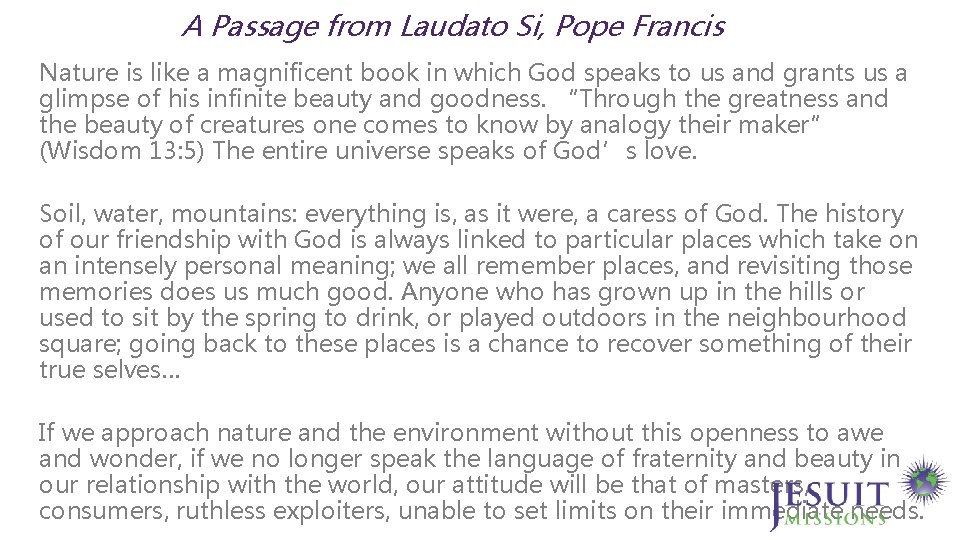 A Passage from Laudato Si, Pope Francis

Nature is like a magnificent book in which God speaks to us and grants us a glimpse of his infinite beauty and goodness. "Through the greatness and the beauty of creatures one comes to know by analogy their maker" (Wisdom 13:5) The entire universe speaks of God's love.

Soil, water, mountains: everything is, as it were, a caress of God. The history of our friendship with God is always linked to particular places which take on an intensely personal meaning; we all remember places, and revisiting those memories does us much good. Anyone who has grown up in the hills or used to sit by the spring to drink, or played outdoors in the neighbourhood square; going back to these places is a chance to recover something of their true selves...

If we approach nature and the environment without this openness to awe and wonder, if we no longer speak the language of fraternity and beauty in our relationship with the world, our attitude will be that of masters, consumers, ruthless exploiters, unable to set limits on their immediate needs.

JESUIT MISSIONS